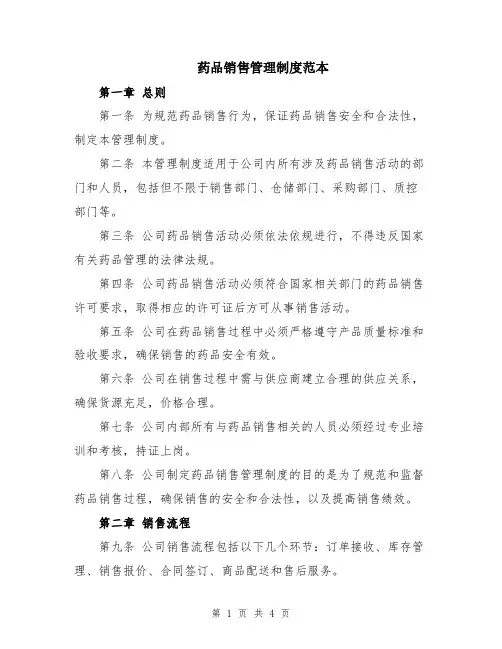 药品销售管理制度范本

第一章 总则

第一条 为规范药品销售行为，保证药品销售安全和合法性，制定本管理制度。

第二条 本管理制度适用于公司内所有涉及药品销售活动的部门和人员，包括但不限于销售部门、仓储部门、采购部门、质控部门等。

第三条 公司药品销售活动必须依法依规进行，不得违反国家有关药品管理的法律法规。

第四条 公司药品销售活动必须符合国家相关部门的药品销售许可要求，取得相应的许可证后方可从事销售活动。

第五条 公司在药品销售过程中必须严格遵守产品质量标准和验收要求，确保销售的药品安全有效。

第六条 公司在销售过程中需与供应商建立合理的供应关系，确保货源充足，价格合理。

第七条 公司内部所有与药品销售相关的人员必须经过专业培训和考核，持证上岗。

第八条 公司制定药品销售管理制度的目的是为了规范和监督药品销售过程，确保销售的安全和合法性，以及提高销售绩效。

第二章 销售流程

第九条 公司销售流程包括以下几个环节：订单接收、库存管理、销售报价、合同签订、商品配送和售后服务。

第 1 页 共 4 页